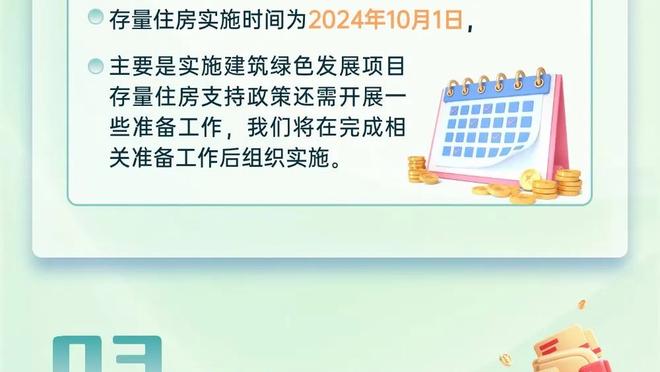 存量住房实施时间为2024年10月1日，

主要是实施建筑绿色发展项目存量住房支持政策还需开展一些准备工作，我们将在完成相关准备工作后组织实施。

03